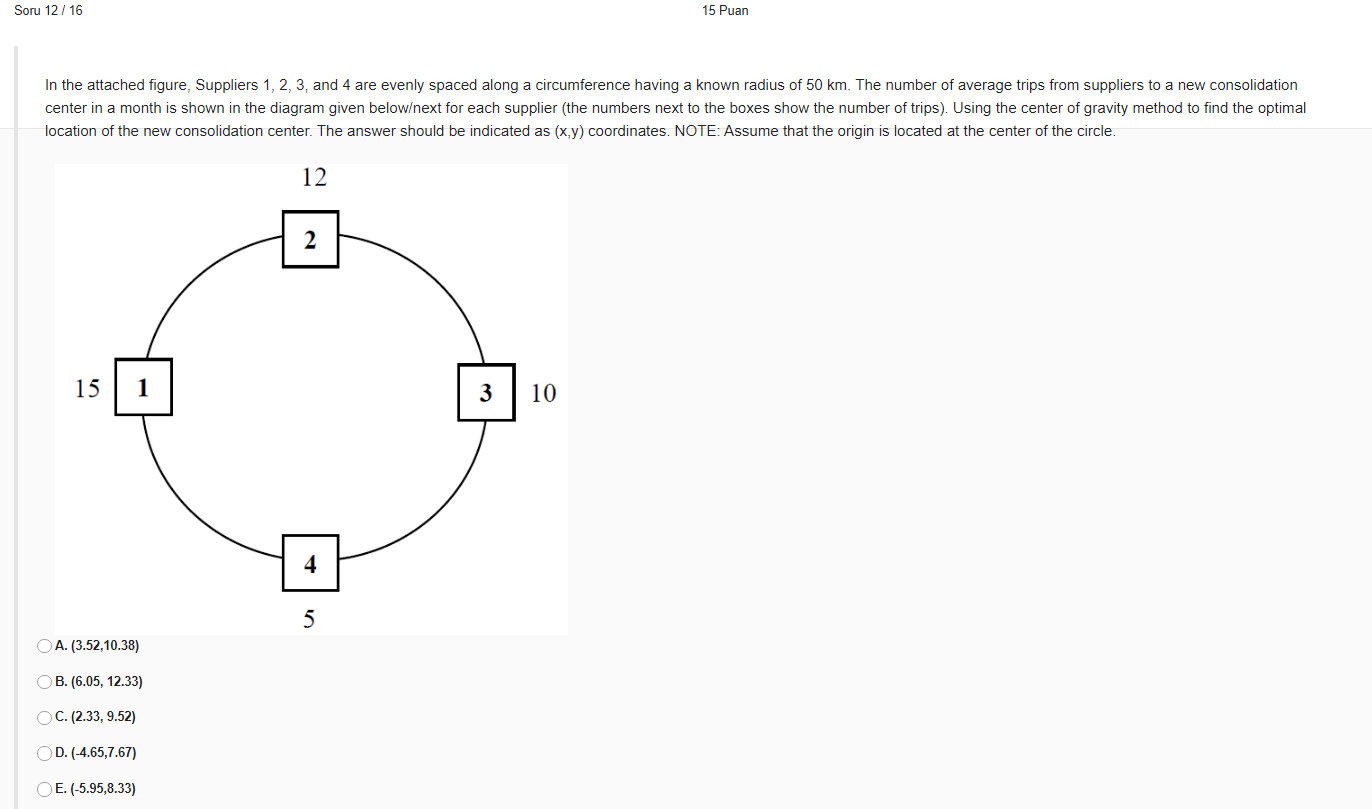 Soru 12 / 16

15 Puan

In the attached figure, Suppliers 1, 2, 3, and 4 are evenly spaced along a circumference having a known radius of 50 km. The number of average trips from suppliers to a new consolidation center in a month is shown in the diagram given below/next for each supplier (the numbers next to the boxes show the number of trips). Using the center of gravity method to find the optimal location of the new consolidation center. The answer should be indicated as (x,y) coordinates. NOTE: Assume that the origin is located at the center of the circle.

12

2

15

1

3

10

4

5

A. (3.52,10.38)

B. (6.05, 12.33)

C. (2.33, 9.52)

D. (-4.65,7.67)

E. (-5.95,8.33)